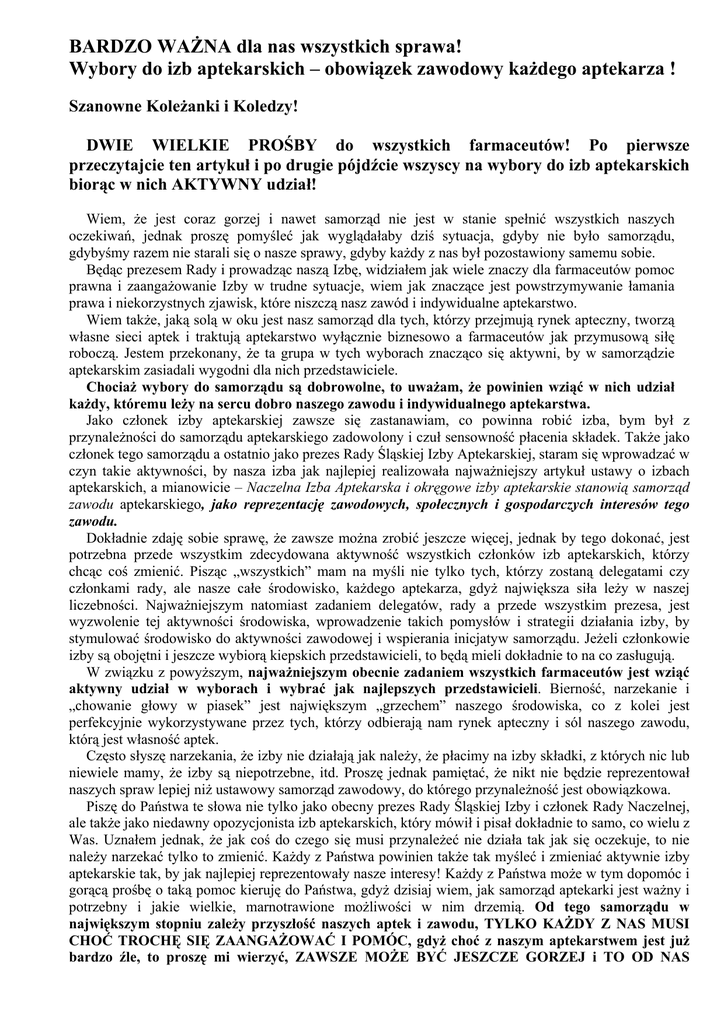 BARDZO WAŻNA dla nas wszystkich sprawa!
Wybory do izb aptekarskich – obowiązek zawodowy każdego aptekarza !

Szanowne Koleżanki i Koledzy!

DWIE WIELKIE PROŚBY do wszystkich farmaceutów! Po pierwsze przeczytajcie ten artykuł i po drugie pójdźcie wszyscy na wybory do izb aptekarskich biorąc w nich AKTYWNY udział!

Wiem, że jest coraz gorzej i nawet samorząd nie jest w stanie spełnić wszystkich naszych oczekiwań, jednak proszę pomyśleć jak wyglądałaby dziś sytuacja, gdyby nie było samorządu, gdybyśmy razem nie starali się o nasze sprawy, gdyby każdy z nas był pozostawiony samemu sobie.

Będąc prezesem Rady i prowadząc naszą Izbę, widziałem jak wiele znaczy dla farmaceutów pomoc prawna i zaangażowanie Izby w trudne sytuacje, wiem jak znaczące jest powstrzymywanie łamania prawa i niekorzystnych zjawisk, które niszczą nasz zawód i indywidualne aptekarstwo.

Wiem także, jaką solą w oku jest nasz samorząd dla tych, którzy przejmują rynek apteczny, tworzą własne sieci aptek i traktują aptekarstwo wyłącznie biznesowo a farmaceutów jak przymusową siłę roboczą. Jestem przekonany, że ta grupa w tych wyborach znacząco się aktywni, by w samorządzie aptekarskim zasiadali wygodni dla nich przedstawiciele.

Chociaż wybory do samorządu są dobrowolne, to uważam, że powinien wziąć w nich udział każdy, któremu leży na sercu dobro naszego zawodu i indywidualnego aptekarstwa.

Jako członek izby aptekarskiej zawsze się zastanawiam, co powinna robić izba, bym był z przynależności do samorządu aptekarskiego zadowolony i czuł sensowność płacenia składek. Także jako członek tego samorządu a ostatnio jako prezes Rady Śląskiej Izby Aptekarskiej, staram się wprowadzać w czyn takie aktywności, by nasza izba jak najlepiej realizowała najważniejszy artykuł ustawy o izbach aptekarskich, a mianowicie – Naczelna Izba Aptekarska i okręgowe izby aptekarskie stanowią samorząd zawodu aptekarskiego, jako reprezentację zawodowych, społecznych i gospodarczych interesów tego zawodu.

Dokładnie zdaję sobie sprawę, że zawsze można zrobić jeszcze więcej, jednak by tego dokonać, jest potrzebna przede wszystkim zdecydowana aktywność wszystkich członków izb aptekarskich, którzy chcąc coś zmienić. Pisząc „wszystkich" mam na myśli nie tylko tych, którzy zostaną delegatami czy członkami rady, ale nasze całe środowisko, każdego aptekarza, gdyż największa siła leży w naszej liczebności. Najważniejszym natomiast zadaniem delegatów, rady a przede wszystkim prezesa, jest wyzwolenie tej aktywności środowiska, wprowadzenie takich pomysłów i strategii działania izby, by stymulować środowisko do aktywności zawodowej i wspierania inicjatyw samorządu. Jeżeli członkowie izby są obojętni i jeszcze wybiorą kiepskich przedstawicieli, to będą mieli dokładnie to na co zasługują.

W związku z powyższym, najważniejszym obecnie zadaniem wszystkich farmaceutów jest wziąć aktywny udział w wyborach i wybrać jak najlepszych przedstawicieli. Bierność, narzekanie i „chowanie głowy w piasek" jest największym „grzechem" naszego środowiska, co z kolei jest perfekcyjnie wykorzystywane przez tych, którzy odbierają nam rynek apteczny i sól naszego zawodu, którą jest własność aptek.

Często słyszę narzekania, że izby nie działają jak należy, że płacimy na izby składki, z których nic lub niewiele mamy, że izby są niepotrzebne, itd. Proszę jednak pamiętać, że nikt nie będzie reprezentował naszych spraw lepiej niż ustawowy samorząd zawodowy, do którego przynależność jest obowiązkowa.

Piszę do Państwa te słowa nie tylko jako obecny prezes Rady Śląskiej Izby i członek Rady Naczelnej, ale także jako niedawny opozycjonista izb aptekarskich, który mówił i pisał dokładnie to samo, co wielu z Was. Uznałem jednak, że jak coś do czego się musi przynależeć nie działa tak jak się oczekuje, to nie należy narzekać tylko to zmienić. Każdy z Państwa powinien także tak myśleć i zmieniać aktywnie izby aptekarskie tak, by jak najlepiej reprezentowały nasze interesy! Każdy z Państwa może w tym dopomóc i gorącą prośbę o taką pomoc kieruję do Państwa, gdyż dzisiaj wiem, jak samorząd aptekarki jest ważny i potrzebny i jakie wielkie, marnotrawione możliwości w nim drzemią. Od tego samorządu w największym stopniu zależy przyszłość naszych aptek i zawodu, TYLKO KAŻDY Z NAS MUSI CHOĆ TROCHĘ SIĘ ZAANGAŻOWAĆ I POMÓC, gdyż choć z naszym aptekarstwem jest już bardzo źle, to proszę mi wierzyć, ZAWSZE MOŻE BYĆ JESZCZE GORZEJ i TO OD NAS